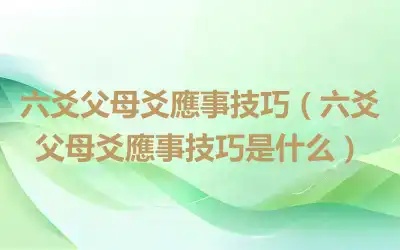 六爻父母爻應事技巧（六爻父母爻應事技巧是什么）